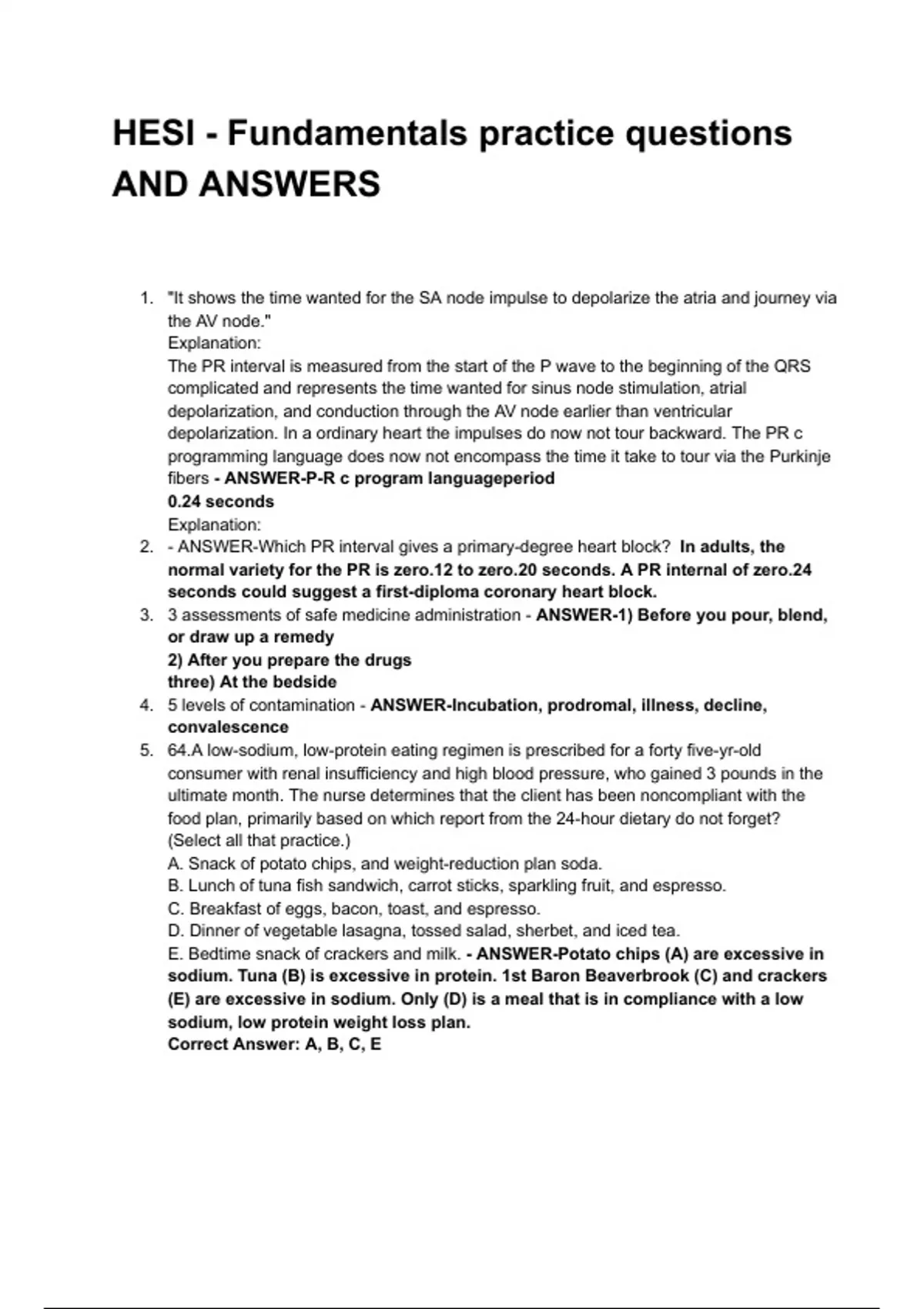 HESI - Fundamentals practice questions AND ANSWERS

1. "It shows the time wanted for the SA node impulse to depolarize the atria and journey via the AV node."
Explanation:
The PR interval is measured from the start of the P wave to the beginning of the QRS complicated and represents the time wanted for sinus node stimulation, atrial depolarization, and conduction through the AV node earlier than ventricular depolarization. In a ordinary heart the impulses do now not tour backward. The PR c programming language does now not encompass the time it take to tour via the Purkinje fibers - ANSWER-P-R c program languageperiod
0.24 seconds
Explanation:
2. - ANSWER-Which PR interval gives a primary-degree heart block? In adults, the normal variety for the PR is zero.12 to zero.20 seconds. A PR internal of zero.24 seconds could suggest a first-diploma coronary heart block.
3. 3 assessments of safe medicine administration - ANSWER-1) Before you pour, blend, or draw up a remedy
2) After you prepare the drugs
three) At the bedside
4. 5 levels of contamination - ANSWER-Incubation, prodromal, illness, decline, convalescence
5. 64.A low-sodium, low-protein eating regimen is prescribed for a forty five-yr-old consumer with renal insufficiency and high blood pressure, who gained 3 pounds in the ultimate month. The nurse determines that the client has been noncompliant with the food plan, primarily based on which report from the 24-hour dietary do not forget? (Select all that practice.)
A. Snack of potato chips, and weight-reduction plan soda.
B. Lunch of tuna fish sandwich, carrot sticks, sparkling fruit, and espresso.
C. Breakfast of eggs, bacon, toast, and espresso.
D. Dinner of vegetable lasagna, tossed salad, sherbet, and iced tea.
E. Bedtime snack of crackers and milk. - ANSWER-Potato chips (A) are excessive in sodium. Tuna (B) is excessive in protein. 1st Baron Beaverbrook (C) and crackers (E) are excessive in sodium. Only (D) is a meal that is in compliance with a low sodium, low protein weight loss plan.
Correct Answer: A, B, C, E